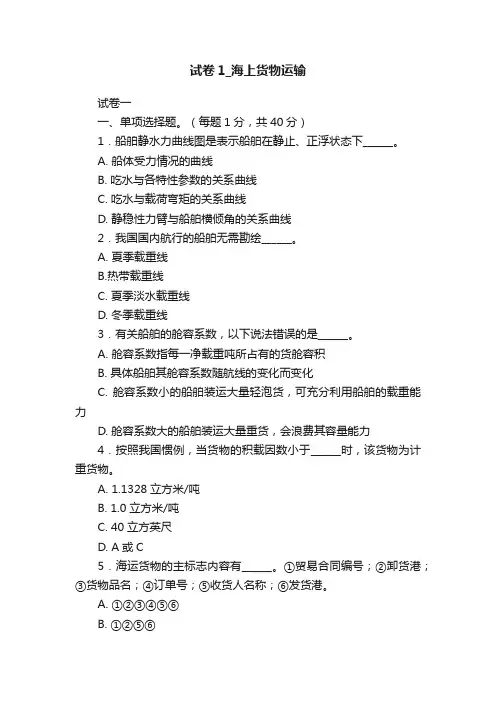 试卷 1_海上货物运输

试卷一

一、单项选择题。（每题 1 分，共 40 分）

1．船舶静水力曲线图是表示船舶在静止、正浮状态下______。

A. 船体受力情况的曲线

B. 吃水与各特性参数的关系曲线

C. 吃水与载荷弯矩的关系曲线

D. 静稳性力臂与船舶横倾角的关系曲线

2．我国国内航行的船舶无需勘绘______。

A. 夏季载重线

B.热带载重线

C. 夏季淡水载重线

D. 冬季载重线

3．有关船舶的舱容系数，以下说法错误的是______。

A. 舱容系数指每一净载重吨所占有的货舱容积

B. 具体船舶其舱容系数随航线的变化而变化

C. 舱容系数小的船舶装运大量轻泡货，可充分利用船舶的载重能力

D. 舱容系数大的船舶装运大量重货，会浪费其容量能力

4．按照我国惯例，当货物的积载因数小于______时，该货物为计重货物。

A. 1.1328 立方米/吨

B. 1.0 立方米/吨

C. 40 立方英尺

D. A 或 C

5．海运货物的主标志内容有______。①贸易合同编号；②卸货港；③货物品名；④订单号；⑤收货人名称；⑥发货港。

A. ①②③④⑤⑥

B. ①②⑤⑥